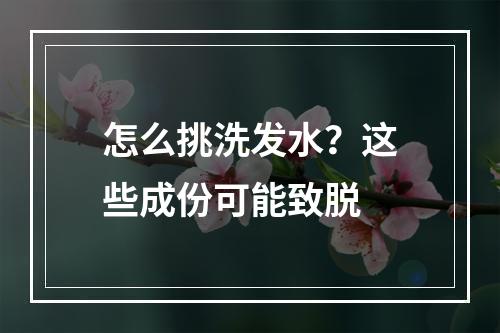 怎么挑洗发水？这些成份可能致脱